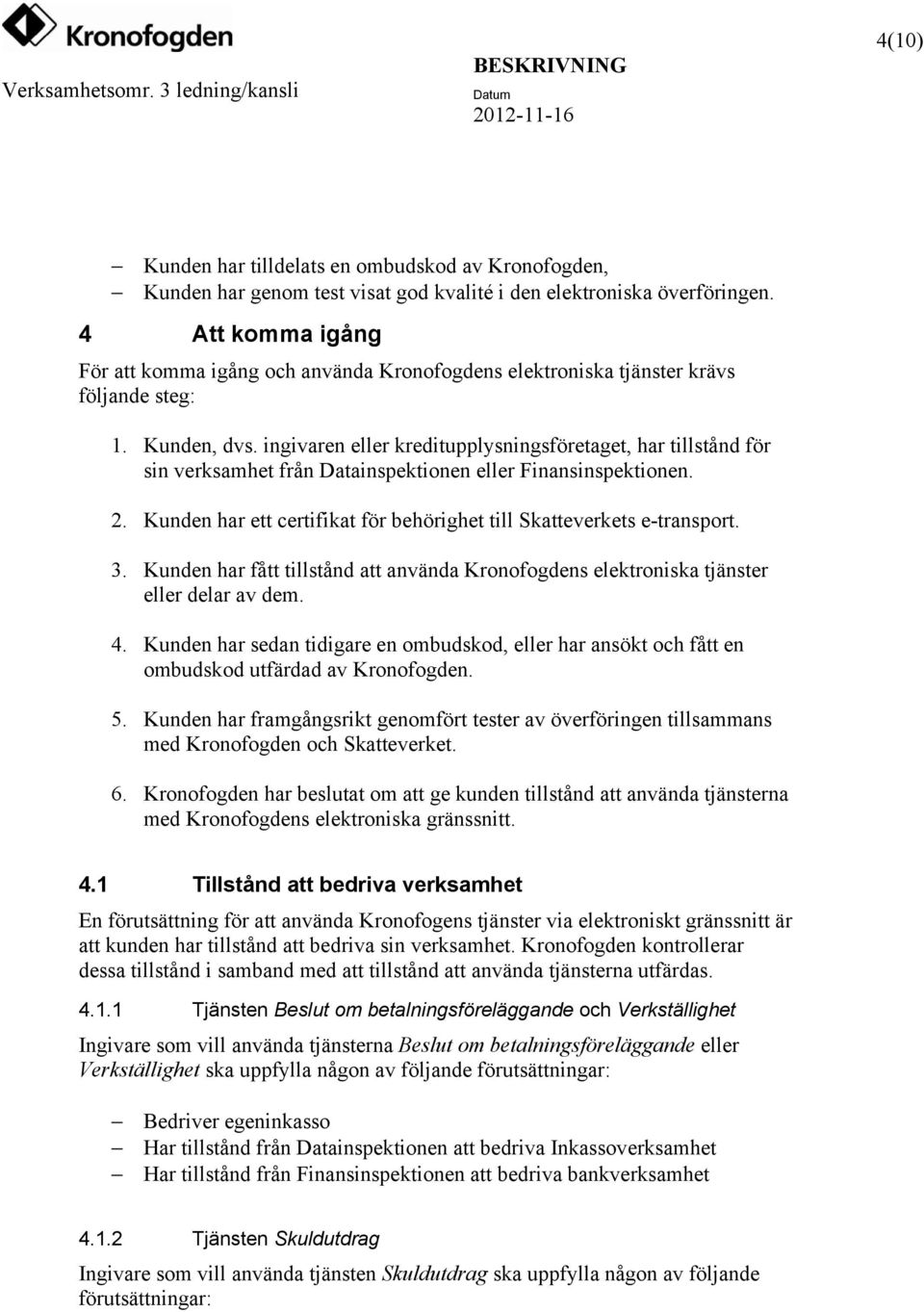 Kronofogden

4(10)

Verksamhetsomr. 3 ledning/kansli

BESKRIVNING

Datum

2012-11-16

– Kunden har tilldelats en ombudskod av Kronofogden,
– Kunden har genom test visat god kvalité i den elektroniska överföringen.

4 Att komma igång

För att komma igång och använda Kronofogdens elektroniska tjänster krävs följande steg:

1. Kunden, dvs. ingivaren eller kreditupplysningsföretaget, har tillstånd för sin verksamhet från Datainspektionen eller Finansinspektionen.

2. Kunden har ett certifikat för behörighet till Skatteverkets e-transport.

3. Kunden har fått tillstånd att använda Kronofogdens elektroniska tjänster eller delar av dem.

4. Kunden har sedan tidigare en ombudskod, eller har ansökt och fått en ombudskod utfärdad av Kronofogden.

5. Kunden har framgångsrikt genomfört tester av överföringen tillsammans med Kronofogden och Skatteverket.

6. Kronofogden har beslutat om att ge kunden tillstånd att använda tjänsterna med Kronofogdens elektroniska gränssnitt.

4.1 Tillstånd att bedriva verksamhet

En förutsättning för att använda Kronofogens tjänster via elektroniskt gränssnitt är att kunden har tillstånd att bedriva sin verksamhet. Kronofogden kontrollerar dessa tillstånd i samband med att tillstånd att använda tjänsterna utfärdas.

4.1.1 Tjänsten Beslut om betalningsföreläggande och Verkställighet

Ingivare som vill använda tjänsterna Beslut om betalningsföreläggande eller Verkställighet ska uppfylla någon av följande förutsättningar:

– Bedriver egeninkasso
– Har tillstånd från Datainspektionen att bedriva Inkassoverksamhet
– Har tillstånd från Finansinspektionen att bedriva bankverksamhet

4.1.2 Tjänsten Skuldutdrag

Ingivare som vill använda tjänsten Skuldutdrag ska uppfylla någon av följande förutsättningar: